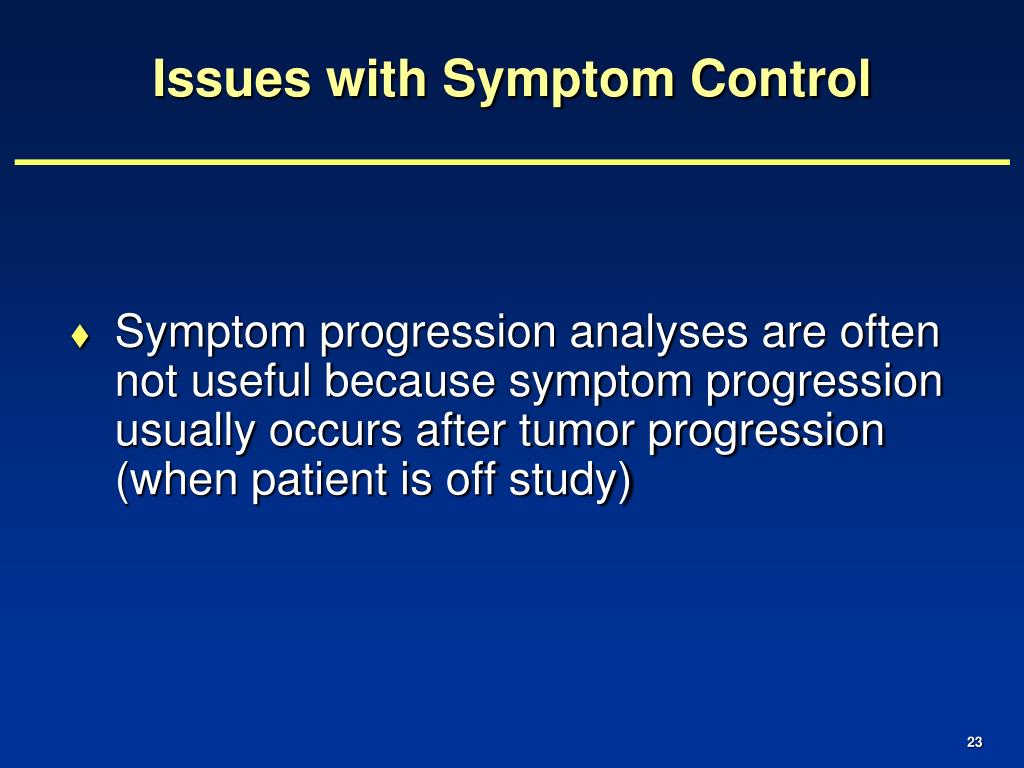 Issues with Symptom Control

♦ Symptom progression analyses are often not useful because symptom progression usually occurs after tumor progression (when patient is off study)

23